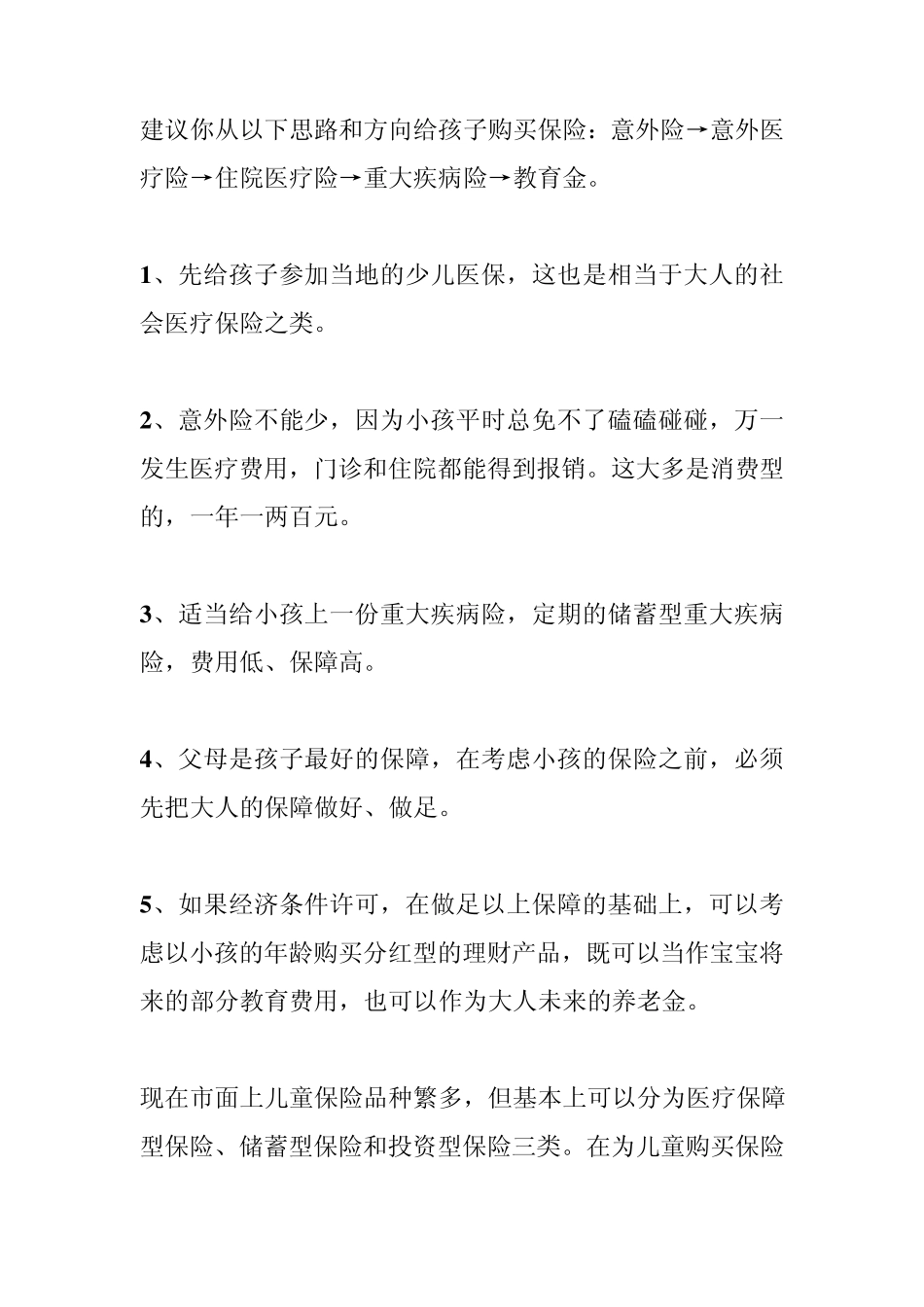 建议你从以下思路和方向给孩子购买保险：意外险→意外医疗险→住院医疗险→重大疾病险→教育金。

1、先给孩子参加当地的少儿医保，这也是相当于大人的社会医疗保险之类。

2、意外险不能少，因为小孩平时总免不了磕磕碰碰，万一发生医疗费用，门诊和住院都能得到报销。这大多是消费型的，一年一两百元。

3、适当给小孩上一份重大疾病险，定期的储蓄型重大疾病险，费用低、保障高。

4、父母是孩子最好的保障，在考虑小孩的保险之前，必须先把大人的保障做好、做足。

5、如果经济条件许可，在做足以上保障的基础上，可以考虑以小孩的年龄购买分红型的理财产品，既可以当作宝宝将来的部分教育费用，也可以作为大人未来的养老金。

现在市面上儿童保险品种繁多，但基本上可以分为医疗保障型保险、储蓄型保险和投资型保险三类。在为儿童购买保险